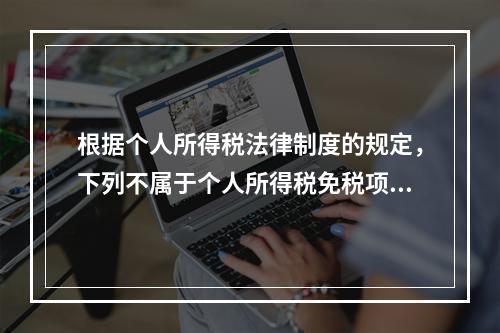 根据个人所得税法律制度的规定，下列不属于个人所得税免税项...